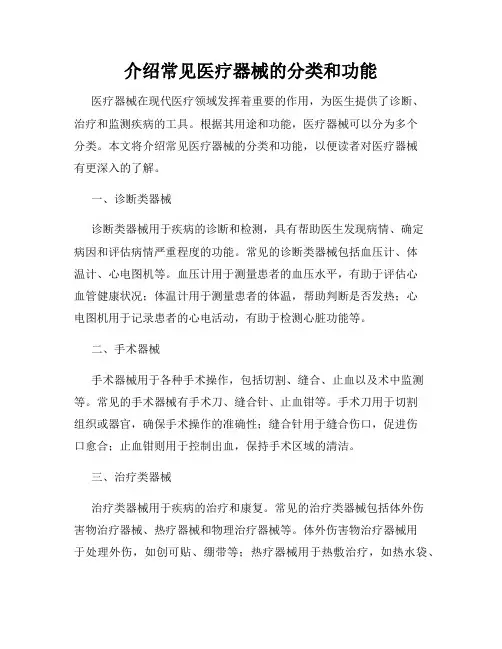 介绍常见医疗器械的分类和功能

医疗器械在现代医疗领域发挥着重要的作用，为医生提供了诊断、治疗和监测疾病的工具。根据其用途和功能，医疗器械可以分为多个分类。本文将介绍常见医疗器械的分类和功能，以便读者对医疗器械有更深入的了解。

一、诊断类器械

诊断类器械用于疾病的诊断和检测，具有帮助医生发现病情、确定病因和评估病情严重程度的功能。常见的诊断类器械包括血压计、体温计、心电图机等。血压计用于测量患者的血压水平，有助于评估心血管健康状况；体温计用于测量患者的体温，帮助判断是否发热；心电图机用于记录患者的心电活动，有助于检测心脏功能等。

二、手术器械

手术器械用于各种手术操作，包括切割、缝合、止血以及术中监测等。常见的手术器械有手术刀、缝合针、止血钳等。手术刀用于切割组织或器官，确保手术操作的准确性；缝合针用于缝合伤口，促进伤口愈合；止血钳则用于控制出血，保持手术区域的清洁。

三、治疗类器械

治疗类器械用于疾病的治疗和康复。常见的治疗类器械包括体外伤害物治疗器械、热疗器械和物理治疗器械等。体外伤害物治疗器械用于处理外伤，如创可贴、绷带等；热疗器械用于热敷治疗，如热水袋、